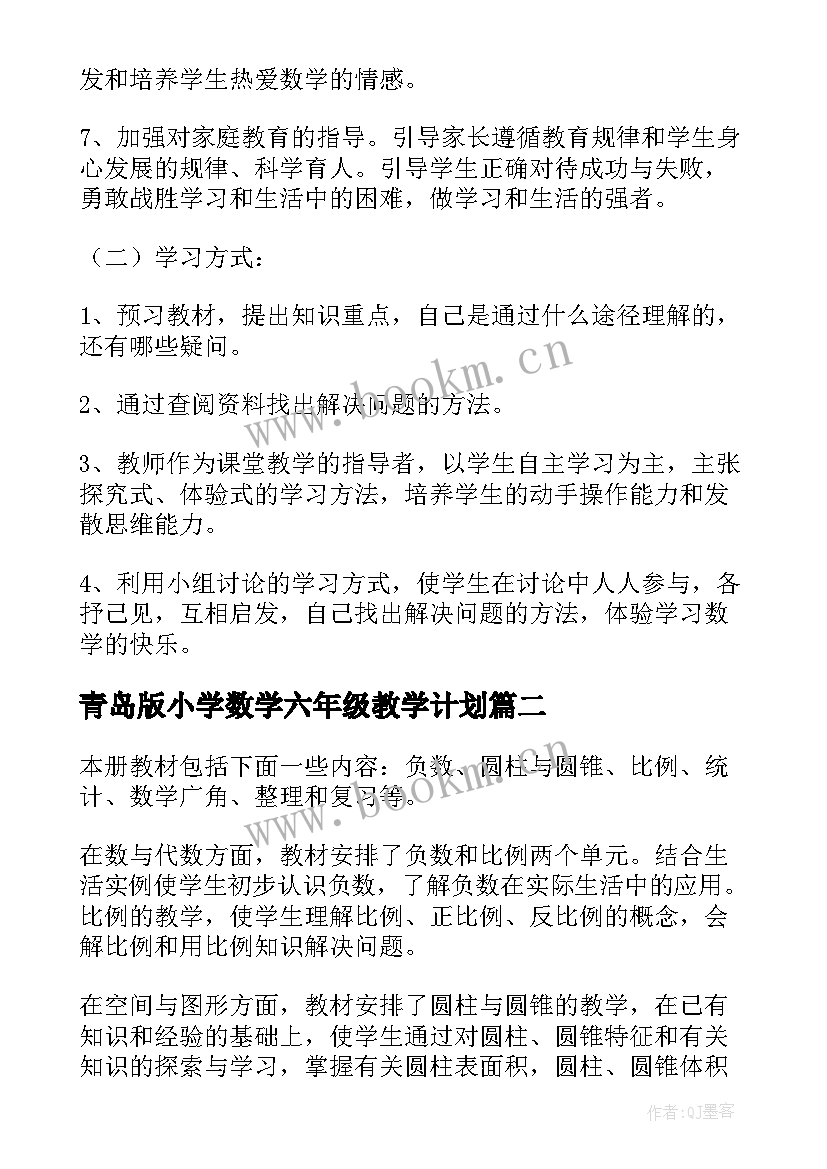 发和培养学生热爱数学的情感。

7、加强对家庭教育的指导。引导家长遵循教育规律和学生身心发展的规律、科学育人。引导学生正确对待成功与失败，勇敢战胜学习和生活中的困难，做学习和生活的强者。

（二）学习方式：

1、预习教材，提出知识重点，自己是通过什么途径理解的，还有哪些疑问。

2、通过查阅资料找出解决问题的方法。

3、教师作为课堂教学的指导者，以学生自主学习为主，主张探究式、体验式的学习方法，培养学生的动手操作能力和发散思维能力。

4、利用小组讨论的学习方式，使学生在讨论中人人参与，各抒己见，互相启发，自己找出解决问题的方法，体验学习数学的快乐。

青岛版小学数学六年级教学计划篇二

本册教材包括下面一些内容：负数、圆柱与圆锥、比例、统计、数学广角、整理和复习等。

在数与代数方面，教材安排了负数和比例两个单元。结合生活实例使学生初步认识负数，了解负数在实际生活中的应用。比例的教学，使学生理解比例、正比例、反比例的概念，会解比例和用比例知识解决问题。

在空间与图形方面，教材安排了圆柱与圆锥的教学，在已有知识和经验的基础上，使学生通过对圆柱、圆锥特征和有关知识的探索与学习，掌握有关圆柱表面积，圆柱、圆锥体积

www.bookm.cn

www.bookm.cn

作者:QJ墨客